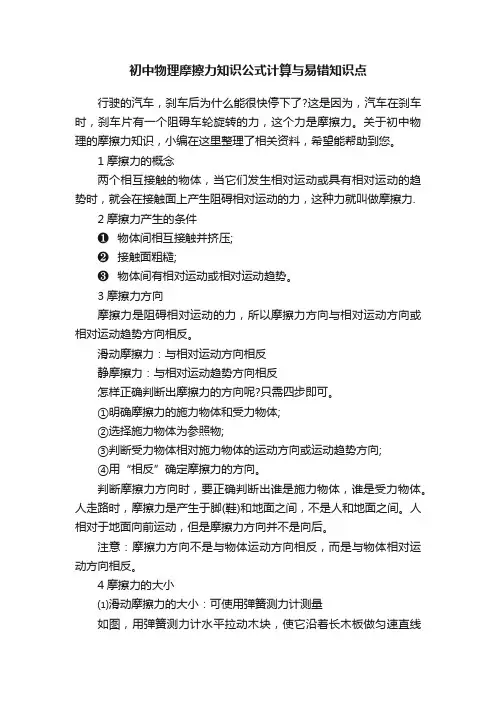 初中物理摩擦力知识公式计算与易错知识点

行驶的汽车，刹车后为什么能很快停下了?这是因为，汽车在刹车时，刹车片有一个阻碍车轮旋转的力，这个力是摩擦力。关于初中物理的摩擦力知识，小编在这里整理了相关资料，希望能帮助到您。

1 摩擦力的概念

两个相互接触的物体，当它们发生相对运动或具有相对运动的趋势时，就会在接触面上产生阻碍相对运动的力，这种力就叫做摩擦力.

2 摩擦力产生的条件

❶ 物体间相互接触并挤压;

❷ 接触面粗糙;

❸ 物体间有相对运动或相对运动趋势。

3 摩擦力方向

摩擦力是阻碍相对运动的力，所以摩擦力方向与相对运动方向或相对运动趋势方向相反。

滑动摩擦力：与相对运动方向相反

静摩擦力：与相对运动趋势方向相反

怎样正确判断出摩擦力的方向呢?只需四步即可。

①明确摩擦力的施力物体和受力物体;

②选择施力物体为参照物;

③判断受力物体相对施力物体的运动方向或运动趋势方向;

④用“相反”确定摩擦力的方向。

判断摩擦力方向时，要正确判断出谁是施力物体，谁是受力物体。人走路时，摩擦力是产生于脚(鞋)和地面之间，不是人和地面之间。人相对于地面向前运动，但是摩擦力方向并不是向后。

注意：摩擦力方向不是与物体运动方向相反，而是与物体相对运动方向相反。

4 摩擦力的大小

⑴滑动摩擦力的大小：可使用弹簧测力计测量

如图，用弹簧测力计水平拉动木块，使它沿着长木板做匀速直线